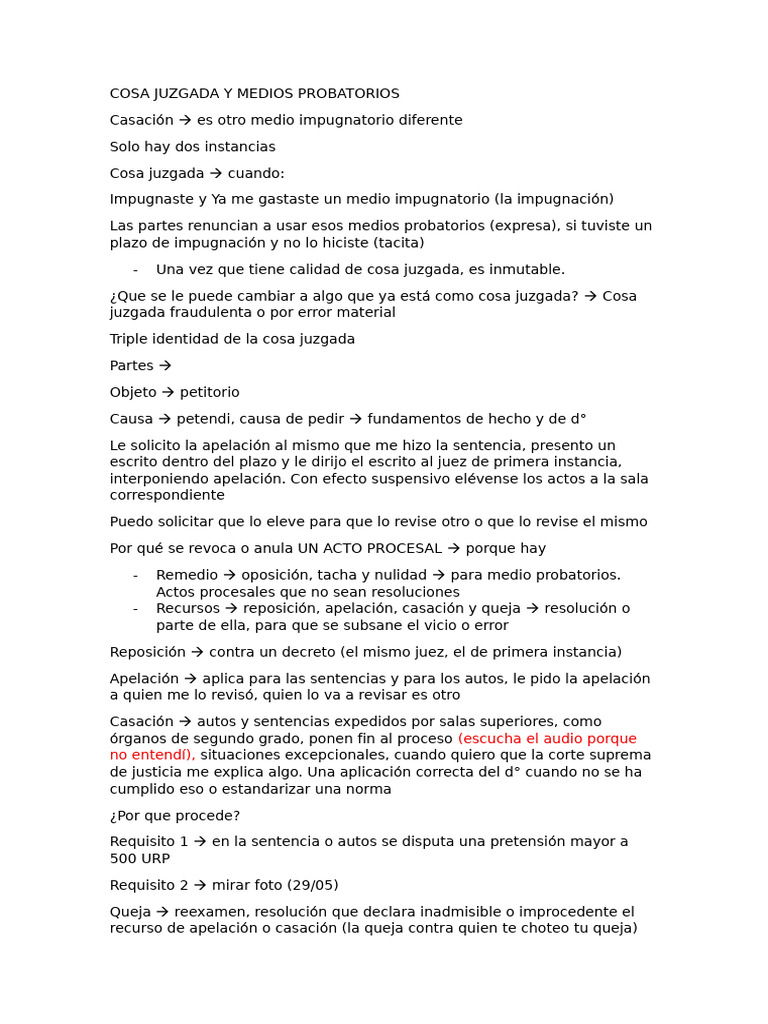 COSA JUZGADA Y MEDIOS PROBATORIOS

Casación → es otro medio impugnatorio diferente

Solo hay dos instancias

Cosa juzgada → cuando:

Impugnaste y Ya me gastaste un medio impugnatorio (la impugnación)

Las partes renuncian a usar esos medios probatorios (expresa), si tuviste un plazo de impugnación y no lo hiciste (tacita)

- Una vez que tiene calidad de cosa juzgada, es inmutable.

¿Que se le puede cambiar a algo que ya está como cosa juzgada? → Cosa juzgada fraudulenta o por error material

Triple identidad de la cosa juzgada

Partes →

Objeto → petitorio

Causa → petendi, causa de pedir → fundamentos de hecho y de d°

Le solicito la apelación al mismo que me hizo la sentencia, presento un escrito dentro del plazo y le dirijo el escrito al juez de primera instancia, interponiendo apelación. Con efecto suspensivo elévense los actos a la sala correspondiente

Puedo solicitar que lo eleve para que lo revise otro o que lo revise el mismo

Por qué se revoca o anula UN ACTO PROCESAL → porque hay

- Remedio → oposición, tacha y nulidad → para medio probatorios. Actos procesales que no sean resoluciones
- Recursos → reposición, apelación, casación y queja → resolución o parte de ella, para que se subsane el vicio o error

Reposición → contra un decreto (el mismo juez, el de primera instancia)

Apelación → aplica para las sentencias y para los autos, le pido la apelación a quien me lo revisó, quien lo va a revisar es otro

Casación → autos y sentencias expedidos por salas superiores, como órganos de segundo grado, ponen fin al proceso (escucha el audio porque no entendí), situaciones excepcionales, cuando quiero que la corte suprema de justicia me explica algo. Una aplicación correcta del d° cuando no se ha cumplido eso o estandarizar una norma

¿Por que procede?

Requisito 1 → en la sentencia o autos se disputa una pretensión mayor a 500 URP

Requisito 2 → mirar foto (29/05)

Queja → reexamen, resolución que declara inadmisible o improcedente el recurso de apelación o casación (la queja contra quien te choteo tu queja)